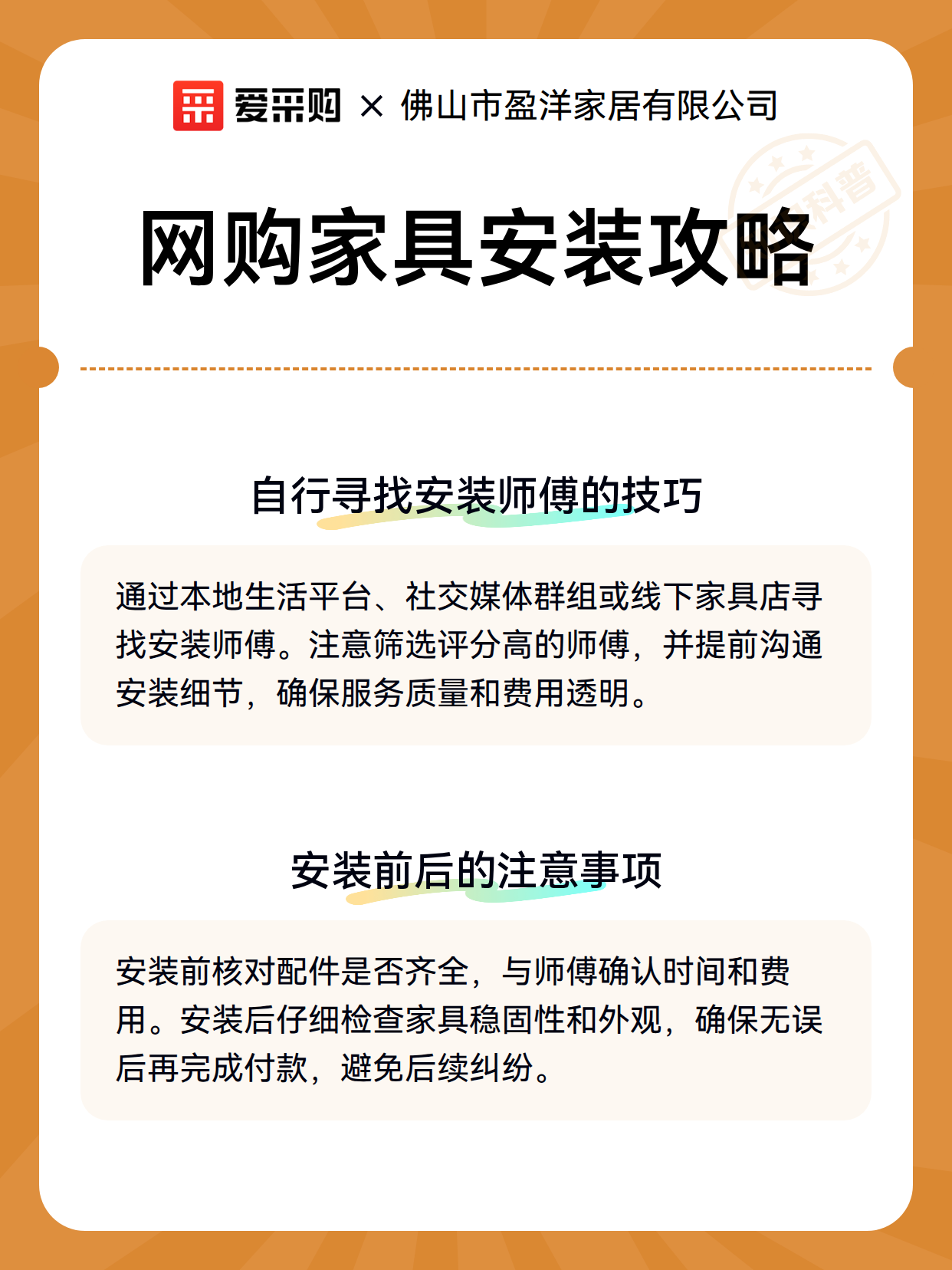 爱采购 × 佛山市盈洋家居有限公司

科普

网购家具安装攻略

自行寻找安装师傅的技巧

通过本地生活平台、社交媒体群组或线下家具店寻找安装师傅。注意筛选评分高的师傅，并提前沟通安装细节，确保服务质量和费用透明。

安装前后的注意事项

安装前核对配件是否齐全，与师傅确认时间和费用。安装后仔细检查家具稳固性和外观，确保无误后再完成付款，避免后续纠纷。